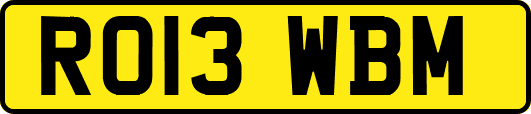 RO13 WBM